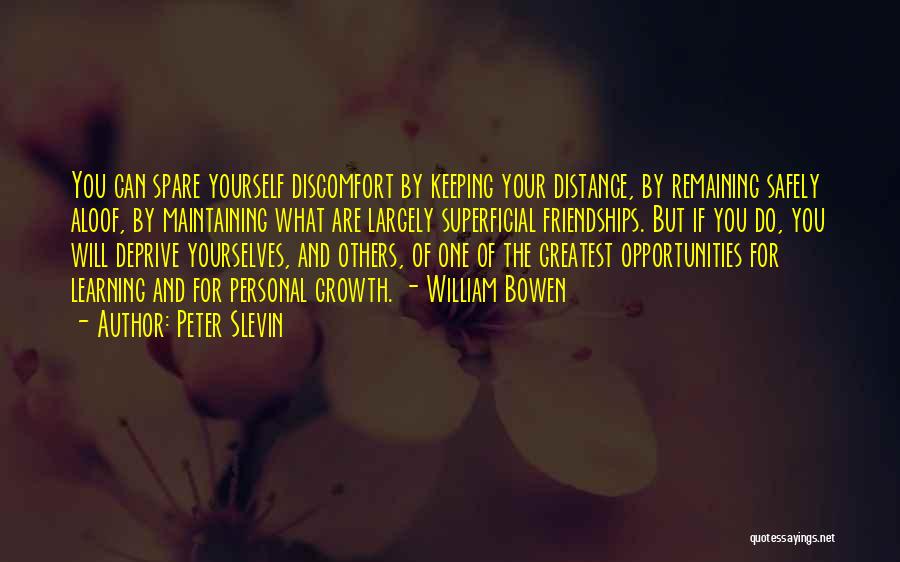 You can spare yourself discomfort by keeping your distance, by remaining safely aloof, by maintaining what are largely superficial friendships. But if you do, you will deprive yourselves, and others, of one of the greatest opportunities for learning and for personal growth. - William Bowen
- Author: Peter Slevin

quotessayings.net